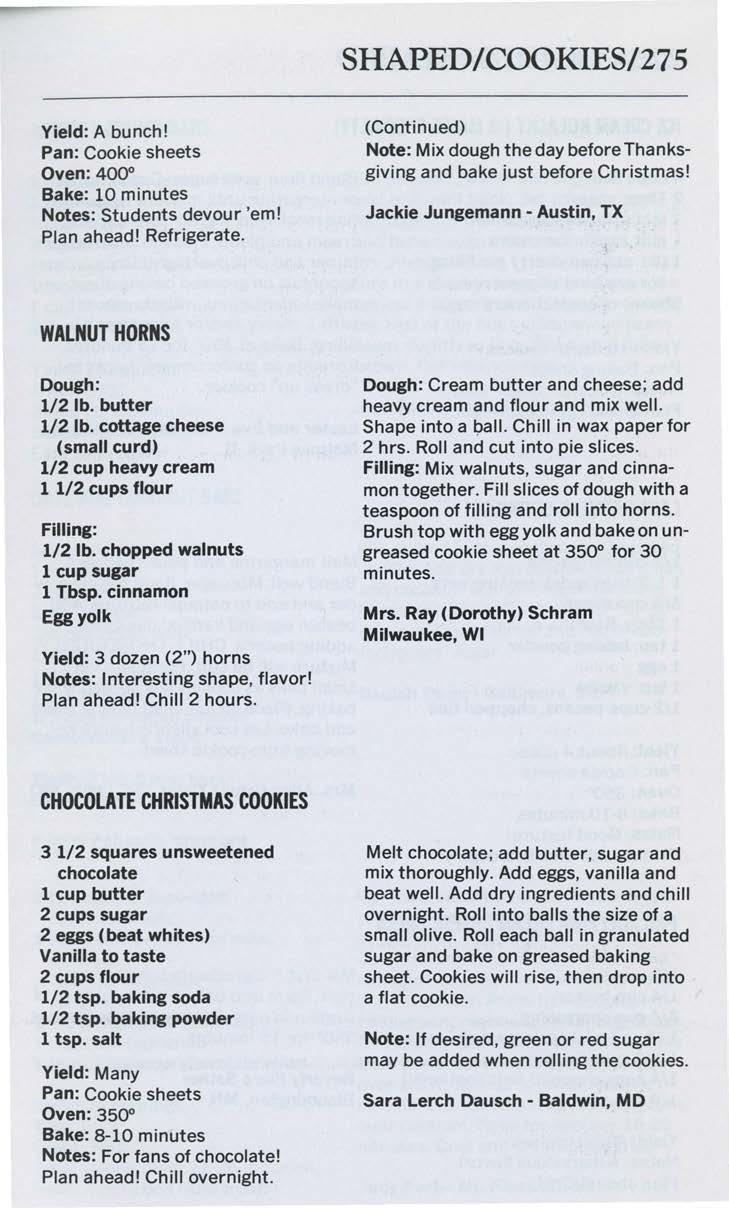 SHAPED/COOKIES/275

Yield: A bunch!
Pan: Cookie sheets
Oven: 400°
Bake: 10 minutes
Notes: Students devour 'em! Plan ahead! Refrigerate.

(Continued)
Note: Mix dough the day before Thanksgiving and bake just before Christmas!

Jackie Jungemann - Austin, TX

WALNUT HORNS

Dough:
1/2 lb. butter
1/2 lb. cottage cheese (small curd)
1/2 cup heavy cream
1 1/2 cups flour

Filling:
1/2 lb. chopped walnuts
1 cup sugar
1 Tbsp. cinnamon
Egg yolk

Yield: 3 dozen (2") horns
Notes: Interesting shape, flavor! Plan ahead! Chill 2 hours.

Dough: Cream butter and cheese; add heavy cream and flour and mix well. Shape into a ball. Chill in wax paper for 2 hrs. Roll and cut into pie slices.
Filling: Mix walnuts, sugar and cinnamon together. Fill slices of dough with a teaspoon of filling and roll into horns. Brush top with egg yolk and bake on ungreased cookie sheet at 350° for 30 minutes.

Mrs. Ray (Dorothy) Schram
Milwaukee, WI

CHOCOLATE CHRISTMAS COOKIES

3 1/2 squares unsweetened chocolate
1 cup butter
2 cups sugar
2 eggs (beat whites)
Vanilla to taste
2 cups flour
1/2 tsp. baking soda
1/2 tsp. baking powder
1 tsp. salt

Yield: Many
Pan: Cookie sheets
Oven: 350°
Bake: 8-10 minutes
Notes: For fans of chocolate! Plan ahead! Chill overnight.

Melt chocolate; add butter, sugar and mix thoroughly. Add eggs, vanilla and beat well. Add dry ingredients and chill overnight. Roll into balls the size of a small olive. Roll each ball in granulated sugar and bake on greased baking sheet. Cookies will rise, then drop into a flat cookie.

Note: If desired, green or red sugar may be added when rolling the cookies.

Sara Lerch Dausch - Baldwin, MD